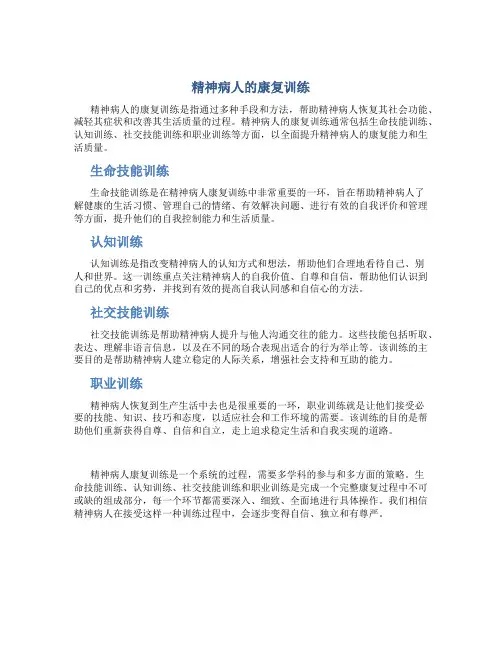 精神病人的康复训练

精神病人的康复训练是指通过多种手段和方法，帮助精神病人恢复其社会功能、减轻其症状和改善其生活质量的过程。精神病人的康复训练通常包括生命技能训练、认知训练、社交技能训练和职业训练等方面，以全面提升精神病人的康复能力和生活质量。

生命技能训练

生命技能训练是在精神病人康复训练中非常重要的一环，旨在帮助精神病人了解健康的生活习惯、管理自己的情绪、有效解决问题、进行有效的自我评价和管理等方面，提升他们的自我控制能力和生活质量。

认知训练

认知训练是指改变精神病人的认知方式和想法，帮助他们合理地看待自己、别人和世界。这一训练重点关注精神病人的自我价值、自尊和自信，帮助他们认识到自己的优点和劣势，并找到有效的提高自我认同感和自信心的方法。

社交技能训练

社交技能训练是帮助精神病人提升与他人沟通交往的能力。这些技能包括听取、表达、理解非语言信息，以及在不同的场合表现出适合的行为举止等。该训练的主要目的是帮助精神病人建立稳定的人际关系，增强社会支持和互助的能力。

职业训练

精神病人恢复到生产生活中去也是很重要的一环，职业训练就是让他们接受必要的技能、知识、技巧和态度，以适应社会和工作环境的需要。该训练的目的是帮助他们重新获得自尊、自信和自立，走上追求稳定生活和自我实现的道路。

精神病人康复训练是一个系统的过程，需要多学科的参与和多方面的策略。生命技能训练、认知训练、社交技能训练和职业训练是完成一个完整康复过程中不可或缺的组成部分，每一个环节都需要深入、细致、全面地进行具体操作。我们相信精神病人在接受这样一种训练过程中，会逐步变得自信、独立和有尊严。